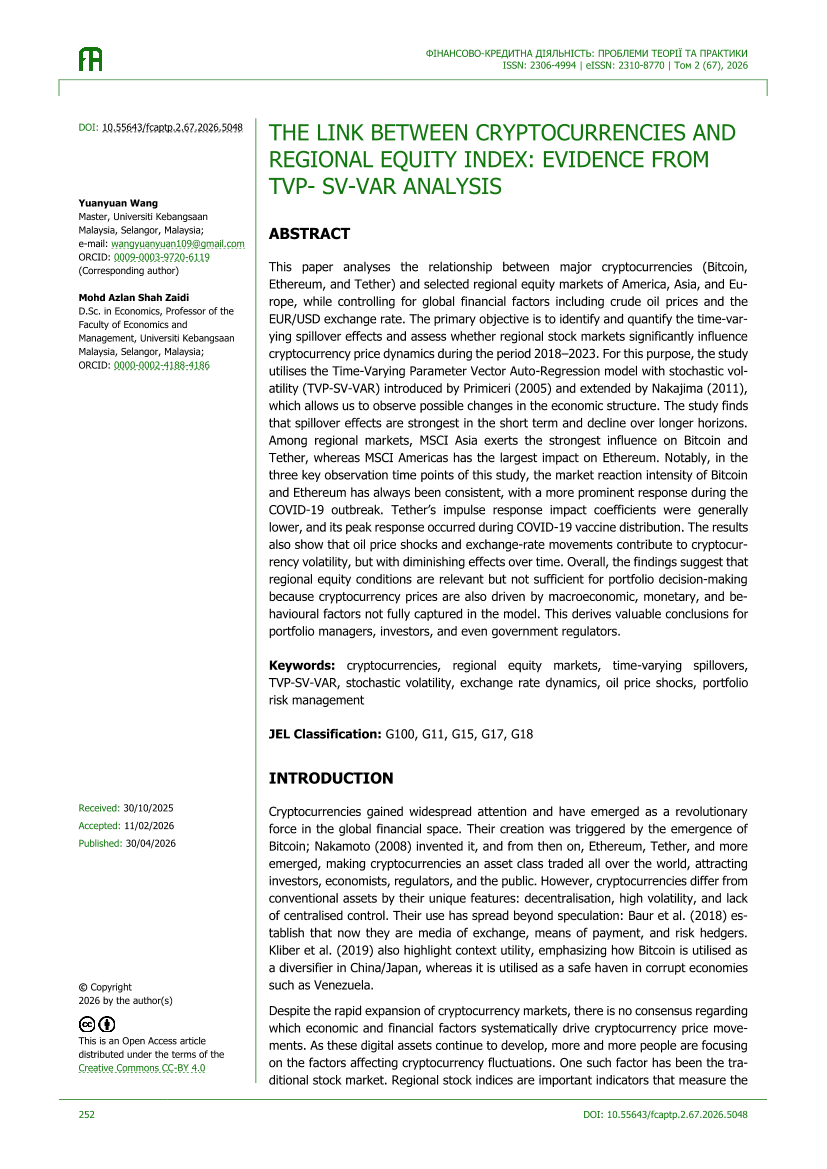 ФІНАНСОВО-КРЕДИТНА ДІЯЛЬНІСТЬ: ПРОБЛЕМИ ТЕОРІЇ ТА ПРАКТИКИ
ISSN: 2306-4994 | eISSN: 2310-8770 | Том 2 (67), 2026

DOI: 10.55643/fcaptp.2.67.2026.5048

Yuanyuan Wang
Master, Universiti Kebangsaan Malaysia, Selangor, Malaysia;
e-mail: wangyuanyuan109@gmail.com
ORCID: 0009-0003-9720-6119
(Corresponding author)

Mohd Azlan Shah Zaidi
D.Sc. in Economics, Professor of the Faculty of Economics and Management, Universiti Kebangsaan Malaysia, Selangor, Malaysia;
ORCID: 0000-0002-4188-4186

Received: 30/10/2025
Accepted: 11/02/2026
Published: 30/04/2026

© Copyright
2026 by the author(s)

This is an Open Access article distributed under the terms of the Creative Commons CC-BY 4.0

THE LINK BETWEEN CRYPTOCURRENCIES AND REGIONAL EQUITY INDEX: EVIDENCE FROM TVP- SV-VAR ANALYSIS

ABSTRACT

This paper analyses the relationship between major cryptocurrencies (Bitcoin, Ethereum, and Tether) and selected regional equity markets of America, Asia, and Europe, while controlling for global financial factors including crude oil prices and the EUR/USD exchange rate. The primary objective is to identify and quantify the time-varying spillover effects and assess whether regional stock markets significantly influence cryptocurrency price dynamics during the period 2018–2023. For this purpose, the study utilises the Time-Varying Parameter Vector Auto-Regression model with stochastic volatility (TVP-SV-VAR) introduced by Primiceri (2005) and extended by Nakajima (2011), which allows us to observe possible changes in the economic structure. The study finds that spillover effects are strongest in the short term and decline over longer horizons. Among regional markets, MSCI Asia exerts the strongest influence on Bitcoin and Tether, whereas MSCI Americas has the largest impact on Ethereum. Notably, in the three key observation time points of this study, the market reaction intensity of Bitcoin and Ethereum has always been consistent, with a more prominent response during the COVID-19 outbreak. Tether's impulse response impact coefficients were generally lower, and its peak response occurred during COVID-19 vaccine distribution. The results also show that oil price shocks and exchange-rate movements contribute to cryptocurrency volatility, but with diminishing effects over time. Overall, the findings suggest that regional equity conditions are relevant but not sufficient for portfolio decision-making because cryptocurrency prices are also driven by macroeconomic, monetary, and behavioural factors not fully captured in the model. This derives valuable conclusions for portfolio managers, investors, and even government regulators.

Keywords: cryptocurrencies, regional equity markets, time-varying spillovers, TVP-SV-VAR, stochastic volatility, exchange rate dynamics, oil price shocks, portfolio risk management

JEL Classification: G100, G11, G15, G17, G18

INTRODUCTION

Cryptocurrencies gained widespread attention and have emerged as a revolutionary force in the global financial space. Their creation was triggered by the emergence of Bitcoin; Nakamoto (2008) invented it, and from then on, Ethereum, Tether, and more emerged, making cryptocurrencies an asset class traded all over the world, attracting investors, economists, regulators, and the public. However, cryptocurrencies differ from conventional assets by their unique features: decentralisation, high volatility, and lack of centralised control. Their use has spread beyond speculation: Baur et al. (2018) establish that now they are media of exchange, means of payment, and risk hedgers. Kliber et al. (2019) also highlight context utility, emphasizing how Bitcoin is utilised as a diversifier in China/Japan, whereas it is utilised as a safe haven in corrupt economies such as Venezuela.

Despite the rapid expansion of cryptocurrency markets, there is no consensus regarding which economic and financial factors systematically drive cryptocurrency price movements. As these digital assets continue to develop, more and more people are focusing on the factors affecting cryptocurrency fluctuations. One such factor has been the traditional stock market. Regional stock indices are important indicators that measure the

252

DOI: 10.55643/fcaptp.2.67.2026.5048